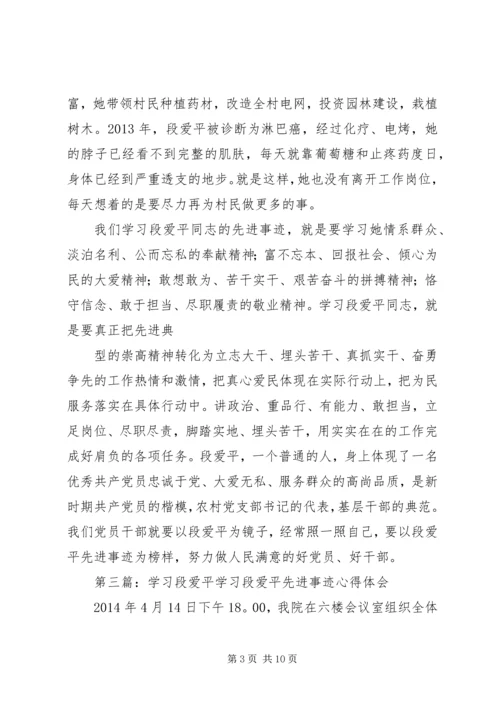 富，她带领村民种植药材，改造全村电网，投资园林建设，栽植树木。2013 年，段爱平被诊断为淋巴癌，经过化疗、电烤，她的脖子已经看不到完整的肌肤，每天就靠葡萄糖和止疼药度日，身体已经到严重透支的地步。就是这样，她也没有离开工作岗位，每天想着的是要尽力再为村民做更多的事。

我们学习段爱平同志的先进事迹，就是要学习她情系群众、淡泊名利、公而忘私的奉献精神；富不忘本、回报社会、倾心为民的大爱精神；敢想敢为、苦干实干、艰苦奋斗的拼搏精神；恪守信念、敢于担当、尽职履责的敬业精神。学习段爱平同志，就是要真正把先进典

型的崇高精神转化为立志大干、埋头苦干、真抓实干、奋勇争先的工作热情和激情，把真心爱民体现在实际行动上，把为民服务落实在具体行动中。讲政治、重品行、有能力、敢担当，立足岗位、尽职尽责，脚踏实地、埋头苦干，用实实在在的工作完成好肩负的各项任务。段爱平，一个普通的人，身上体现了一名优秀共产党员忠诚于党、大爱无私、服务群众的高尚品质，是新时期共产党员的楷模，农村党支部书记的代表，基层干部的典范。我们党员干部就要以段爱平为镜子，经常照一照自己，要以段爱平先进事迹为榜样，努力做人民满意的好党员、好干部。

第三篇：学习段爱平学习段爱平先进事迹心得体会

2014 年 4 月 14 日下午 18。00，我院在六楼会议室组织全体

第 3 页 共 10 页